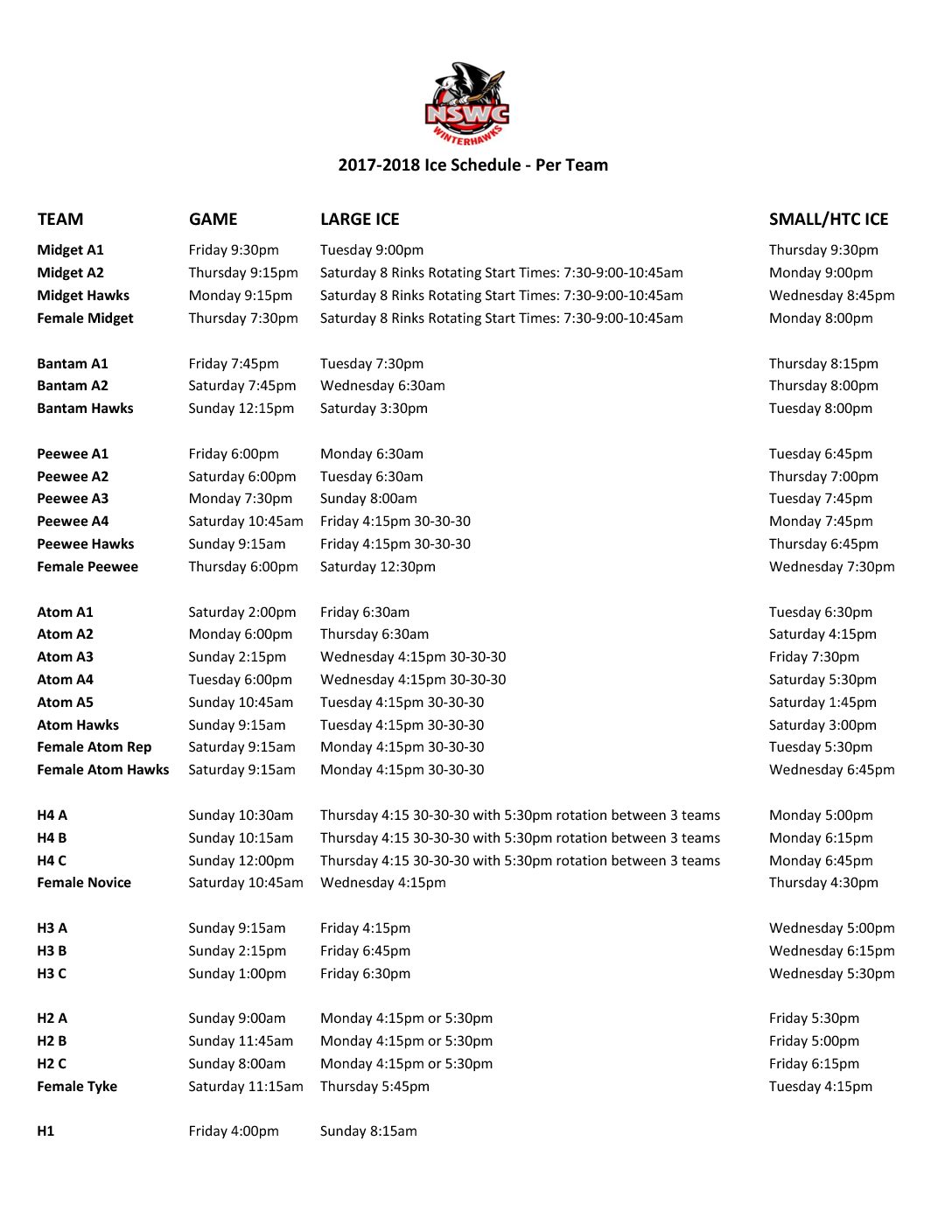 NSWC
WINTERHAWKS

2017-2018 Ice Schedule - Per Team

| TEAM | GAME | LARGE ICE | SMALL/HTC ICE |
|---|---|---|---|
| Midget A1 | Friday 9:30pm | Tuesday 9:00pm | Thursday 9:30pm |
| Midget A2 | Thursday 9:15pm | Saturday 8 Rinks Rotating Start Times: 7:30-9:00-10:45am | Monday 9:00pm |
| Midget Hawks | Monday 9:15pm | Saturday 8 Rinks Rotating Start Times: 7:30-9:00-10:45am | Wednesday 8:45pm |
| Female Midget | Thursday 7:30pm | Saturday 8 Rinks Rotating Start Times: 7:30-9:00-10:45am | Monday 8:00pm |
| Bantam A1 | Friday 7:45pm | Tuesday 7:30pm | Thursday 8:15pm |
| Bantam A2 | Saturday 7:45pm | Wednesday 6:30am | Thursday 8:00pm |
| Bantam Hawks | Sunday 12:15pm | Saturday 3:30pm | Tuesday 8:00pm |
| Peewee A1 | Friday 6:00pm | Monday 6:30am | Tuesday 6:45pm |
| Peewee A2 | Saturday 6:00pm | Tuesday 6:30am | Thursday 7:00pm |
| Peewee A3 | Monday 7:30pm | Sunday 8:00am | Tuesday 7:45pm |
| Peewee A4 | Saturday 10:45am | Friday 4:15pm 30-30-30 | Monday 7:45pm |
| Peewee Hawks | Sunday 9:15am | Friday 4:15pm 30-30-30 | Thursday 6:45pm |
| Female Peewee | Thursday 6:00pm | Saturday 12:30pm | Wednesday 7:30pm |
| Atom A1 | Saturday 2:00pm | Friday 6:30am | Tuesday 6:30pm |
| Atom A2 | Monday 6:00pm | Thursday 6:30am | Saturday 4:15pm |
| Atom A3 | Sunday 2:15pm | Wednesday 4:15pm 30-30-30 | Friday 7:30pm |
| Atom A4 | Tuesday 6:00pm | Wednesday 4:15pm 30-30-30 | Saturday 5:30pm |
| Atom A5 | Sunday 10:45am | Tuesday 4:15pm 30-30-30 | Saturday 1:45pm |
| Atom Hawks | Sunday 9:15am | Tuesday 4:15pm 30-30-30 | Saturday 3:00pm |
| Female Atom Rep | Saturday 9:15am | Monday 4:15pm 30-30-30 | Tuesday 5:30pm |
| Female Atom Hawks | Saturday 9:15am | Monday 4:15pm 30-30-30 | Wednesday 6:45pm |
| H4 A | Sunday 10:30am | Thursday 4:15 30-30-30 with 5:30pm rotation between 3 teams | Monday 5:00pm |
| H4 B | Sunday 10:15am | Thursday 4:15 30-30-30 with 5:30pm rotation between 3 teams | Monday 6:15pm |
| H4 C | Sunday 12:00pm | Thursday 4:15 30-30-30 with 5:30pm rotation between 3 teams | Monday 6:45pm |
| Female Novice | Saturday 10:45am | Wednesday 4:15pm | Thursday 4:30pm |
| H3 A | Sunday 9:15am | Friday 4:15pm | Wednesday 5:00pm |
| H3 B | Sunday 2:15pm | Friday 6:45pm | Wednesday 6:15pm |
| H3 C | Sunday 1:00pm | Friday 6:30pm | Wednesday 5:30pm |
| H2 A | Sunday 9:00am | Monday 4:15pm or 5:30pm | Friday 5:30pm |
| H2 B | Sunday 11:45am | Monday 4:15pm or 5:30pm | Friday 5:00pm |
| H2 C | Sunday 8:00am | Monday 4:15pm or 5:30pm | Friday 6:15pm |
| Female Tyke | Saturday 11:15am | Thursday 5:45pm | Tuesday 4:15pm |
| H1 | Friday 4:00pm | Sunday 8:15am | |